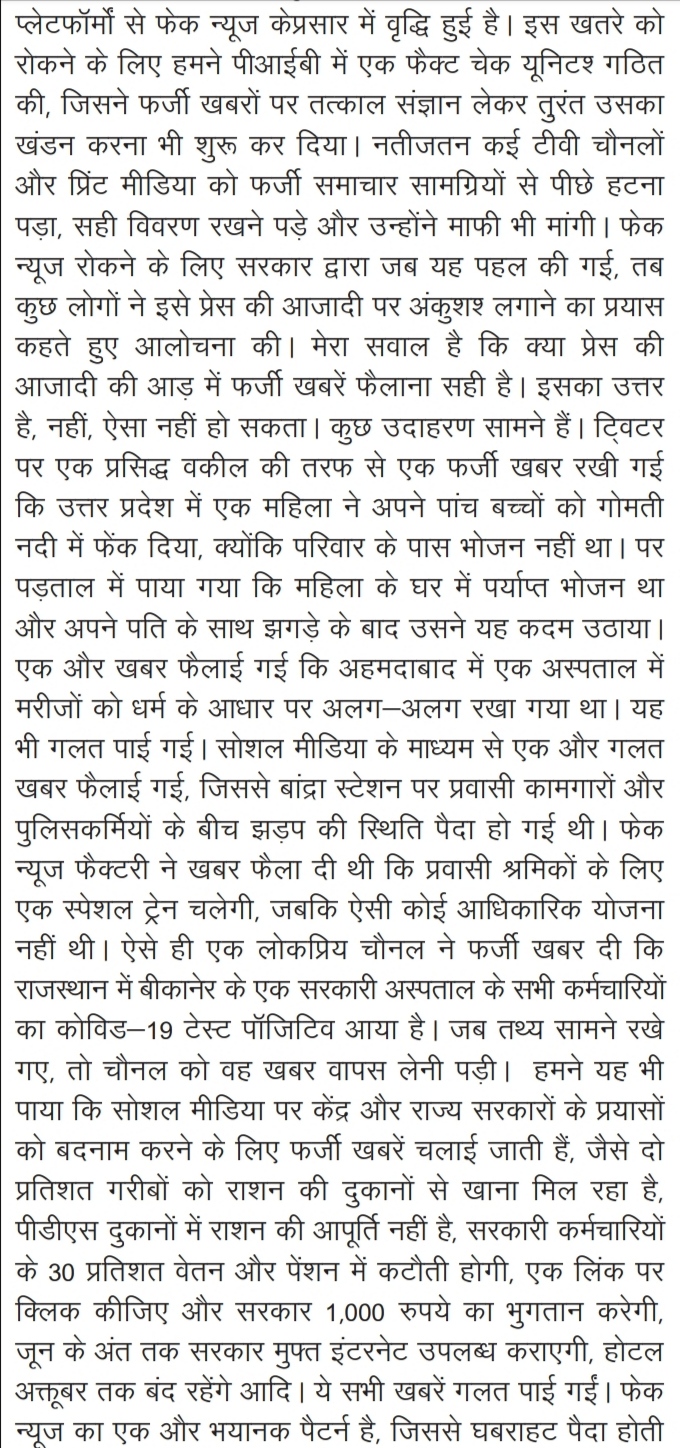 प्लेटफॉर्मों से फेक न्यूज केप्रसार में वृद्धि हुई है। इस खतरे को रोकने के लिए हमने पीआईबी में एक फैक्ट चेक यूनिटश गठित की, जिसने फर्जी खबरों पर तत्काल संज्ञान लेकर तुरंत उसका खंडन करना भी शुरू कर दिया। नतीजतन कई टीवी चौनलों और प्रिंट मीडिया को फर्जी समाचार सामग्रियों से पीछे हटना पड़ा, सही विवरण रखने पड़े और उन्होंने माफी भी मांगी। फेक न्यूज रोकने के लिए सरकार द्वारा जब यह पहल की गई, तब कुछ लोगों ने इसे प्रेस की आजादी पर अंकुशश लगाने का प्रयास कहते हुए आलोचना की। मेरा सवाल है कि क्या प्रेस की आजादी की आड़ में फर्जी खबरें फैलाना सही है। इसका उत्तर है, नहीं, ऐसा नहीं हो सकता। कुछ उदाहरण सामने हैं। ट्विटर पर एक प्रसिद्ध वकील की तरफ से एक फर्जी खबर रखी गई कि उत्तर प्रदेश में एक महिला ने अपने पांच बच्चों को गोमती नदी में फेंक दिया, क्योंकि परिवार के पास भोजन नहीं था। पर पड़ताल में पाया गया कि महिला के घर में पर्याप्त भोजन था और अपने पति के साथ झगड़े के बाद उसने यह कदम उठाया। एक और खबर फैलाई गई कि अहमदाबाद में एक अस्पताल में मरीजों को धर्म के आधार पर अलग–अलग रखा गया था। यह भी गलत पाई गई। सोशल मीडिया के माध्यम से एक और गलत खबर फैलाई गई, जिससे बांद्रा स्टेशन पर प्रवासी कामगारों और पुलिसकर्मियों के बीच झड़प की स्थिति पैदा हो गई थी। फेक न्यूज फैक्टरी ने खबर फैला दी थी कि प्रवासी श्रमिकों के लिए एक स्पेशल ट्रेन चलेगी, जबकि ऐसी कोई आधिकारिक योजना नहीं थी। ऐसे ही एक लोकप्रिय चौनल ने फर्जी खबर दी कि राजस्थान में बीकानेर के एक सरकारी अस्पताल के सभी कर्मचारियों का कोविड–19 टेस्ट पॉजिटिव आया है। जब तथ्य सामने रखे गए, तो चौनल को वह खबर वापस लेनी पड़ी। हमने यह भी पाया कि सोशल मीडिया पर केंद्र और राज्य सरकारों के प्रयासों को बदनाम करने के लिए फर्जी खबरें चलाई जाती हैं, जैसे दो प्रतिशत गरीबों को राशन की दुकानों से खाना मिल रहा है, पीडीएस दुकानों में राशन की आपूर्ति नहीं है, सरकारी कर्मचारियों के 30 प्रतिशत वेतन और पेंशन में कटौती होगी, एक लिंक पर क्लिक कीजिए और सरकार 1,000 रुपये का भुगतान करेगी, जून के अंत तक सरकार मुफ्त इंटरनेट उपलब्ध कराएगी, होटल अक्तूबर तक बंद रहेंगे आदि। ये सभी खबरें गलत पाई गईं। फेक न्यूज का एक और भयानक पैटर्न है, जिससे घबराहट पैदा होती